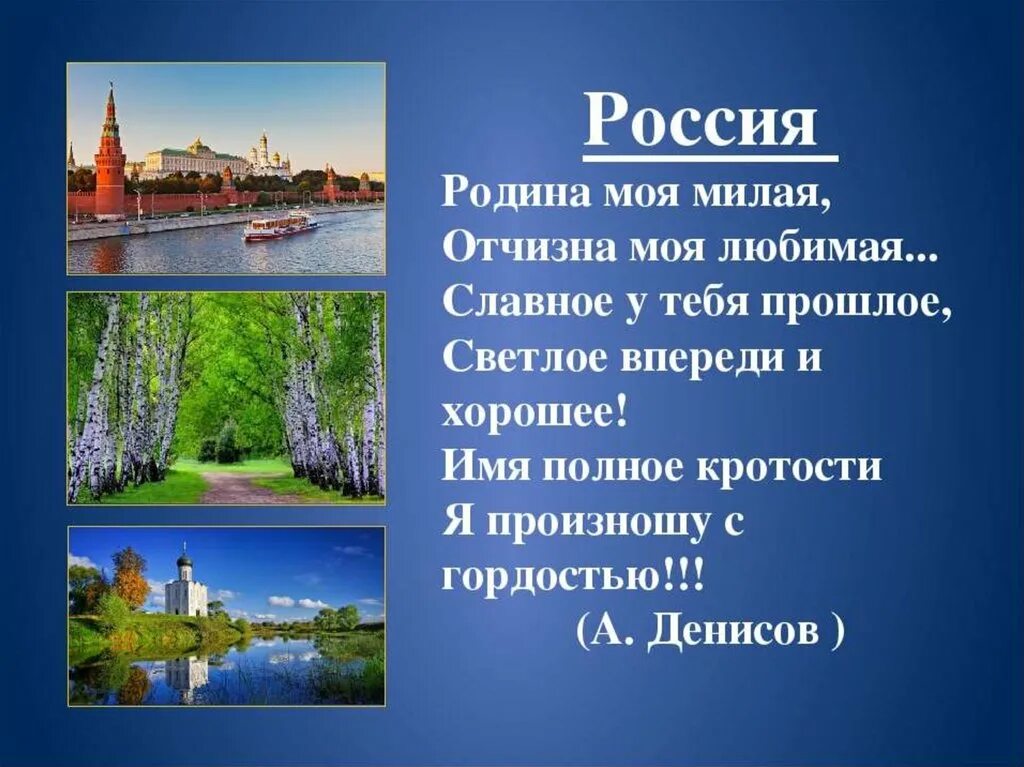 Россия

Родина моя милая,
Отчизна моя любимая...
Славное у тебя прошлое,
Светлое впереди и хорошее!
Имя полное кротости
Я произношу с гордостью!!!
(А. Денисов )